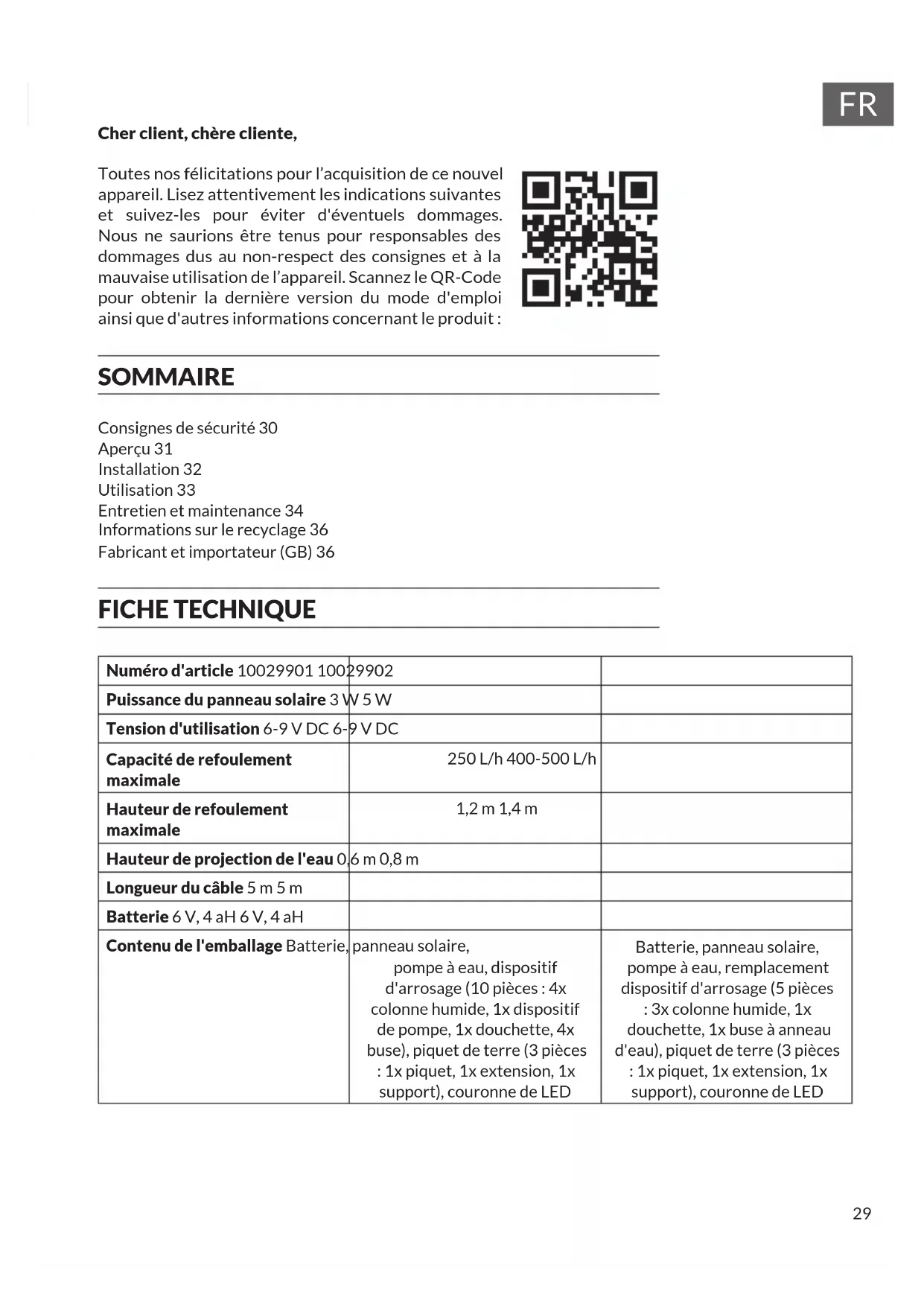 FR

**Cher client, chère cliente,**

Toutes nos félicitations pour l'acquisition de ce nouvel appareil. Lisez attentivement les indications suivantes et suivez-les pour éviter d'éventuels dommages. Nous ne saurions être tenus pour responsables des dommages dus au non-respect des consignes et à la mauvaise utilisation de l'appareil. Scannez le QR-Code pour obtenir la dernière version du mode d'emploi ainsi que d'autres informations concernant le produit :

**SOMMAIRE**

Consignes de sécurité 30
Aperçu 31
Installation 32
Utilisation 33
Entretien et maintenance 34
Informations sur le recyclage 36
Fabricant et importateur (GB) 36

**FICHE TECHNIQUE**

| | | |
|---|---|---|
| **Numéro d'article** 10029901 10029902 | | |
| **Puissance du panneau solaire** 3 W 5 W | | |
| **Tension d'utilisation** 6-9 V DC 6-9 V DC | | |
| **Capacité de refoulement maximale** | 250 L/h 400-500 L/h | |
| **Hauteur de refoulement maximale** | 1,2 m 1,4 m | |
| **Hauteur de projection de l'eau** 0,6 m 0,8 m | | |
| **Longueur du câble** 5 m 5 m | | |
| **Batterie** 6 V, 4 aH 6 V, 4 aH | | |
| **Contenu de l'emballage** Batterie, | panneau solaire, pompe à eau, dispositif d'arrosage (10 pièces : 4x colonne humide, 1x dispositif de pompe, 1x douchette, 4x buse), piquet de terre (3 pièces : 1x piquet, 1x extension, 1x support), couronne de LED | Batterie, panneau solaire, pompe à eau, remplacement dispositif d'arrosage (5 pièces : 3x colonne humide, 1x douchette, 1x buse à anneau d'eau), piquet de terre (3 pièces : 1x piquet, 1x extension, 1x support), couronne de LED |

29